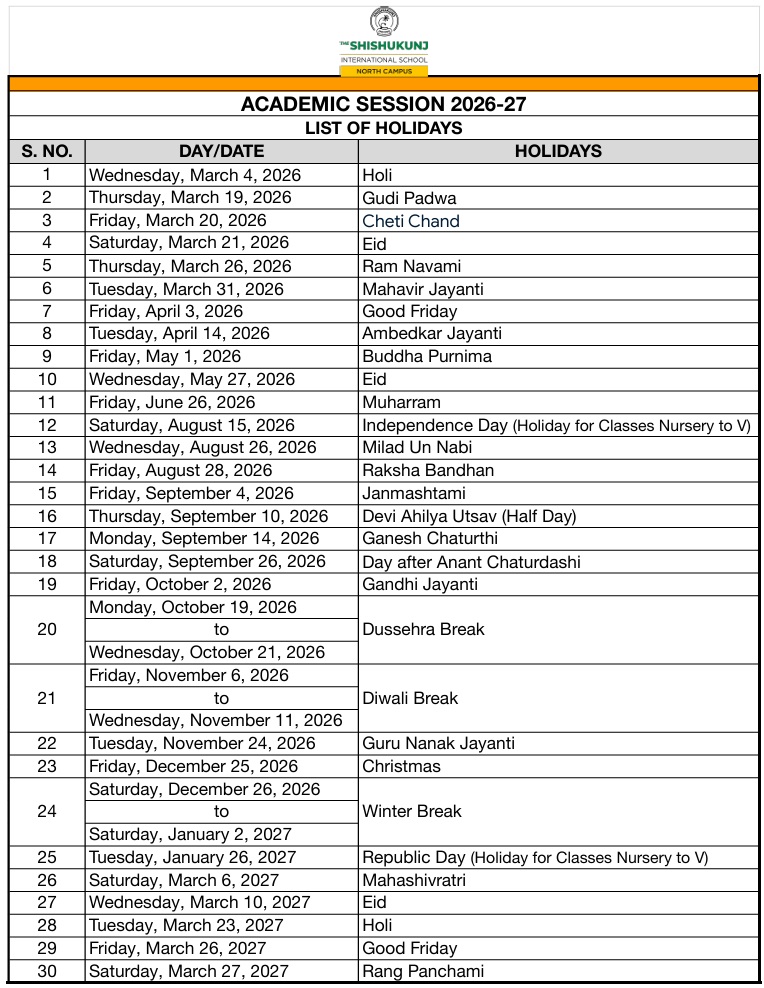 THE SHISHUKUNJ
INTERNATIONAL SCHOOL
NORTH CAMPUS

ACADEMIC SESSION 2026-27
LIST OF HOLIDAYS

| S. NO. | DAY/DATE | HOLIDAYS |
|---|---|---|
| 1 | Wednesday, March 4, 2026 | Holi |
| 2 | Thursday, March 19, 2026 | Gudi Padwa |
| 3 | Friday, March 20, 2026 | Cheti Chand |
| 4 | Saturday, March 21, 2026 | Eid |
| 5 | Thursday, March 26, 2026 | Ram Navami |
| 6 | Tuesday, March 31, 2026 | Mahavir Jayanti |
| 7 | Friday, April 3, 2026 | Good Friday |
| 8 | Tuesday, April 14, 2026 | Ambedkar Jayanti |
| 9 | Friday, May 1, 2026 | Buddha Purnima |
| 10 | Wednesday, May 27, 2026 | Eid |
| 11 | Friday, June 26, 2026 | Muharram |
| 12 | Saturday, August 15, 2026 | Independence Day (Holiday for Classes Nursery to V) |
| 13 | Wednesday, August 26, 2026 | Milad Un Nabi |
| 14 | Friday, August 28, 2026 | Raksha Bandhan |
| 15 | Friday, September 4, 2026 | Janmashtami |
| 16 | Thursday, September 10, 2026 | Devi Ahilya Utsav (Half Day) |
| 17 | Monday, September 14, 2026 | Ganesh Chaturthi |
| 18 | Saturday, September 26, 2026 | Day after Anant Chaturdashi |
| 19 | Friday, October 2, 2026 | Gandhi Jayanti |
| 20 | Monday, October 19, 2026 to Wednesday, October 21, 2026 | Dussehra Break |
| 21 | Friday, November 6, 2026 to Wednesday, November 11, 2026 | Diwali Break |
| 22 | Tuesday, November 24, 2026 | Guru Nanak Jayanti |
| 23 | Friday, December 25, 2026 | Christmas |
| 24 | Saturday, December 26, 2026 to Saturday, January 2, 2027 | Winter Break |
| 25 | Tuesday, January 26, 2027 | Republic Day (Holiday for Classes Nursery to V) |
| 26 | Saturday, March 6, 2027 | Mahashivratri |
| 27 | Wednesday, March 10, 2027 | Eid |
| 28 | Tuesday, March 23, 2027 | Holi |
| 29 | Friday, March 26, 2027 | Good Friday |
| 30 | Saturday, March 27, 2027 | Rang Panchami |